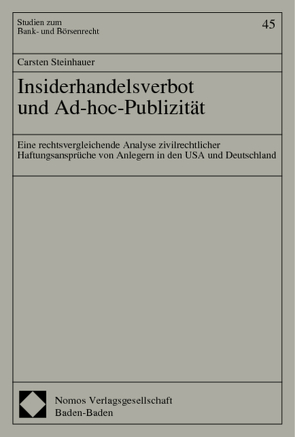 Studien zum
Bank- und Börsenrecht

45

Carsten Steinhauer

Insiderhandelsverbot und Ad-hoc-Publizität

Eine rechtsvergleichende Analyse zivilrechtlicher Haftungsansprüche von Anlegern in den USA und Deutschland

Nomos Verlagsgesellschaft
Baden-Baden